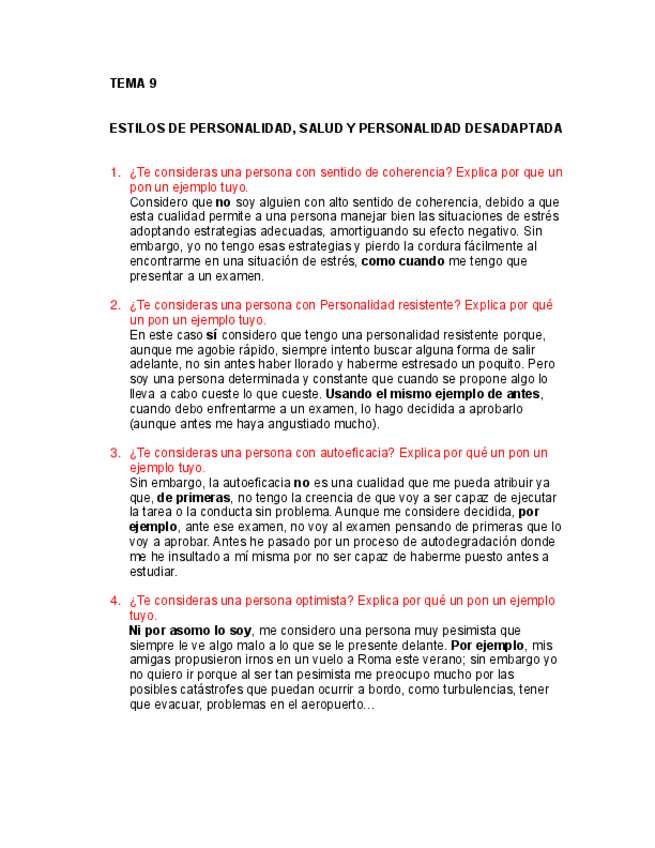 TEMA 9

ESTILOS DE PERSONALIDAD, SALUD Y PERSONALIDAD DESADAPTADA

1. ¿Te consideras una persona con sentido de coherencia? Explica por que un pon un ejemplo tuyo.
Considero que no soy alguien con alto sentido de coherencia, debido a que esta cualidad permite a una persona manejar bien las situaciones de estrés adoptando estrategias adecuadas, amortiguando su efecto negativo. Sin embargo, yo no tengo esas estrategias y pierdo la cordura fácilmente al encontrarme en una situación de estrés, como cuando me tengo que presentar a un examen.

2. ¿Te consideras una persona con Personalidad resistente? Explica por qué un pon un ejemplo tuyo.
En este caso sí considero que tengo una personalidad resistente porque, aunque me agobie rápido, siempre intento buscar alguna forma de salir adelante, no sin antes haber llorado y haberme estresado un poquito. Pero soy una persona determinada y constante que cuando se propone algo lo lleva a cabo cueste lo que cueste. Usando el mismo ejemplo de antes, cuando debo enfrentarme a un examen, lo hago decidida a aprobarlo (aunque antes me haya angustiado mucho).

3. ¿Te consideras una persona con autoeficacia? Explica por qué un pon un ejemplo tuyo.
Sin embargo, la autoeficacia no es una cualidad que me pueda atribuir ya que, de primeras, no tengo la creencia de que voy a ser capaz de ejecutar la tarea o la conducta sin problema. Aunque me considere decidida, por ejemplo, ante ese examen, no voy al examen pensando de primeras que lo voy a aprobar. Antes he pasado por un proceso de autodegradación donde me he insultado a mí misma por no ser capaz de haberme puesto antes a estudiar.

4. ¿Te consideras una persona optimista? Explica por qué un pon un ejemplo tuyo.
Ni por asomo lo soy, me considero una persona muy pesimista que siempre le ve algo malo a lo que se le presente delante. Por ejemplo, mis amigas propusieron irnos en un vuelo a Roma este verano; sin embargo yo no quiero ir porque al ser tan pesimista me preocupo mucho por las posibles catástrofes que puedan ocurrir a bordo, como turbulencias, tener que evacuar, problemas en el aeropuerto…